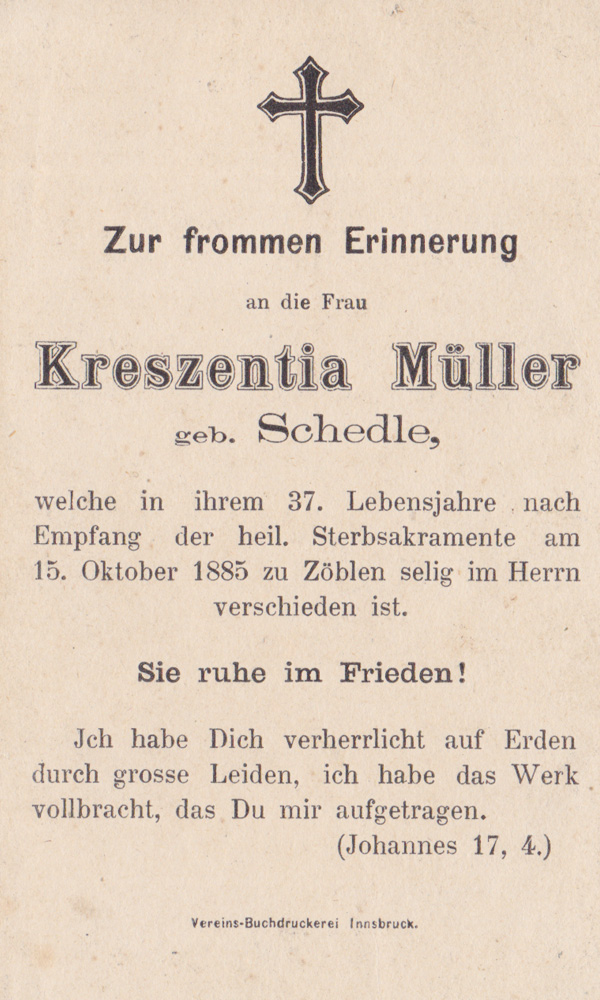 Zur frommen Erinnerung

an die Frau

Kreszentia Müller

geb. Schedle,

welche in ihrem 37. Lebensjahre nach Empfang der heil. Sterbsakramente am 15. Oktober 1885 zu Zöblen selig im Herrn verschieden ist.

Sie ruhe im Frieden!

Jch habe Dich verherrlicht auf Erden durch grosse Leiden, ich habe das Werk vollbracht, das Du mir aufgetragen.

(Johannes 17, 4.)

Vereins-Buchdruckerei Innsbruck.